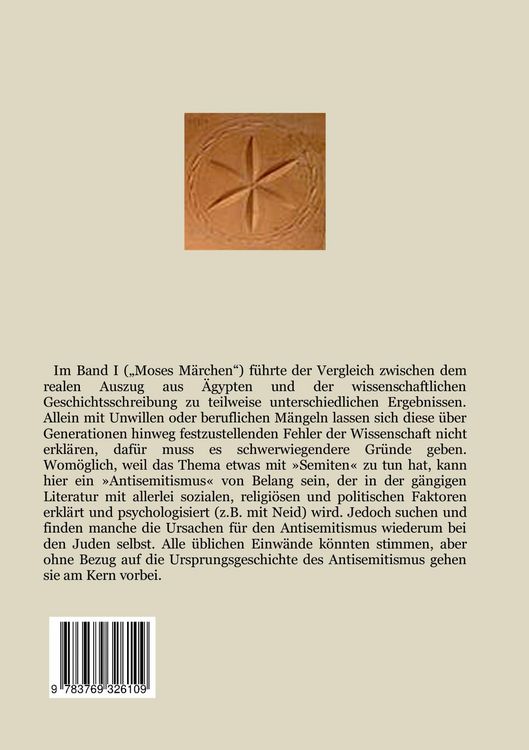 Im Band I („Moses Märchen“) führte der Vergleich zwischen dem realen Auszug aus Ägypten und der wissenschaftlichen Geschichtsschreibung zu teilweise unterschiedlichen Ergebnissen. Allein mit Unwillen oder beruflichen Mängeln lassen sich diese über Generationen hinweg festzustellenden Fehler der Wissenschaft nicht erklären, dafür muss es schwerwiegendere Gründe geben. Womöglich, weil das Thema etwas mit »Semiten« zu tun hat, kann hier ein »Antisemitismus« von Belang sein, der in der gängigen Literatur mit allerlei sozialen, religiösen und politischen Faktoren erklärt und psychologisiert (z.B. mit Neid) wird. Jedoch suchen und finden manche die Ursachen für den Antisemitismus wiederum bei den Juden selbst. Alle üblichen Einwände könnten stimmen, aber ohne Bezug auf die Ursprungsgeschichte des Antisemitismus gehen sie am Kern vorbei.

9 783769 326109